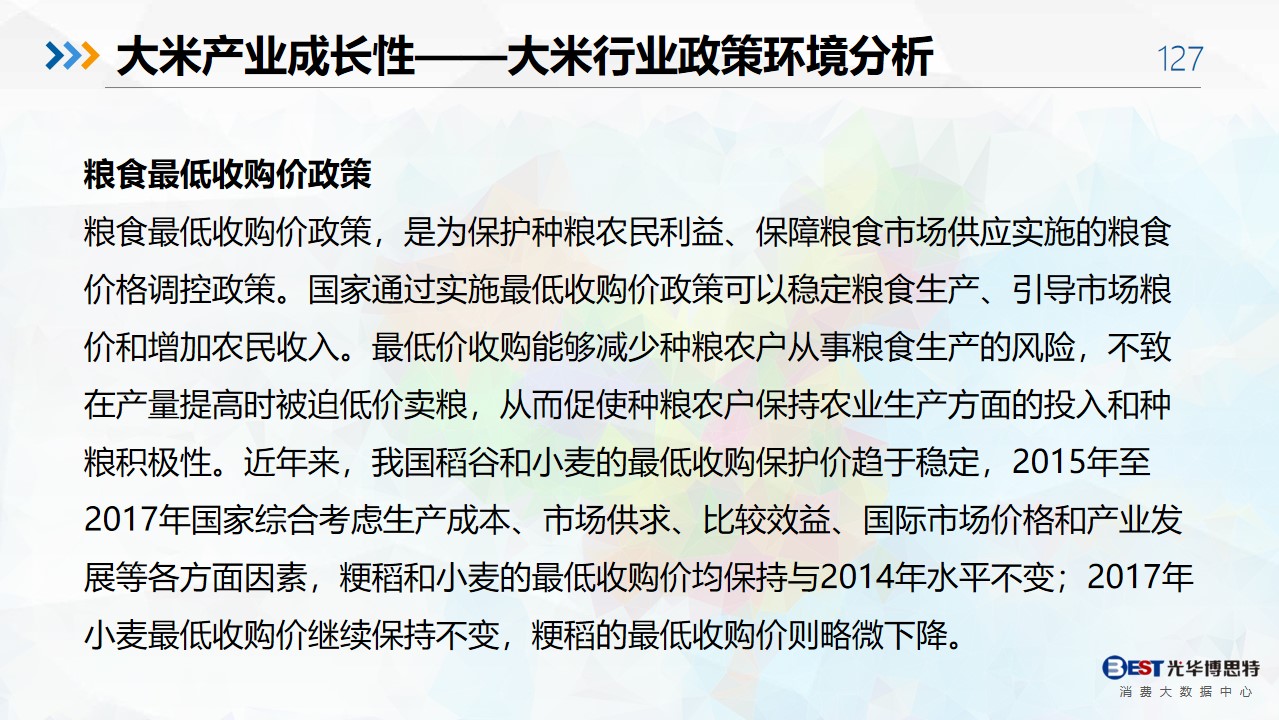 大米产业成长性——大米行业政策环境分析

127

粮食最低收购价政策

粮食最低收购价政策，是为保护种粮农民利益、保障粮食市场供应实施的粮食价格调控政策。国家通过实施最低收购价政策可以稳定粮食生产、引导市场粮价和增加农民收入。最低价收购能够减少种粮农户从事粮食生产的风险，不致在产量提高时被迫低价卖粮，从而促使种粮农户保持农业生产方面的投入和种粮积极性。近年来，我国稻谷和小麦的最低收购保护价趋于稳定，2015年至2017年国家综合考虑生产成本、市场供求、比较效益、国际市场价格和产业发展等各方面因素，粳稻和小麦的最低收购价均保持与2014年水平不变；2017年小麦最低收购价继续保持不变，粳稻的最低收购价则略微下降。

BEST 光华博思特
消费大数据中心